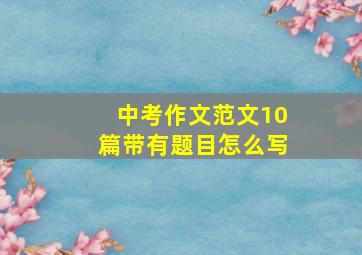 中考作文范文10篇带有题目怎么写